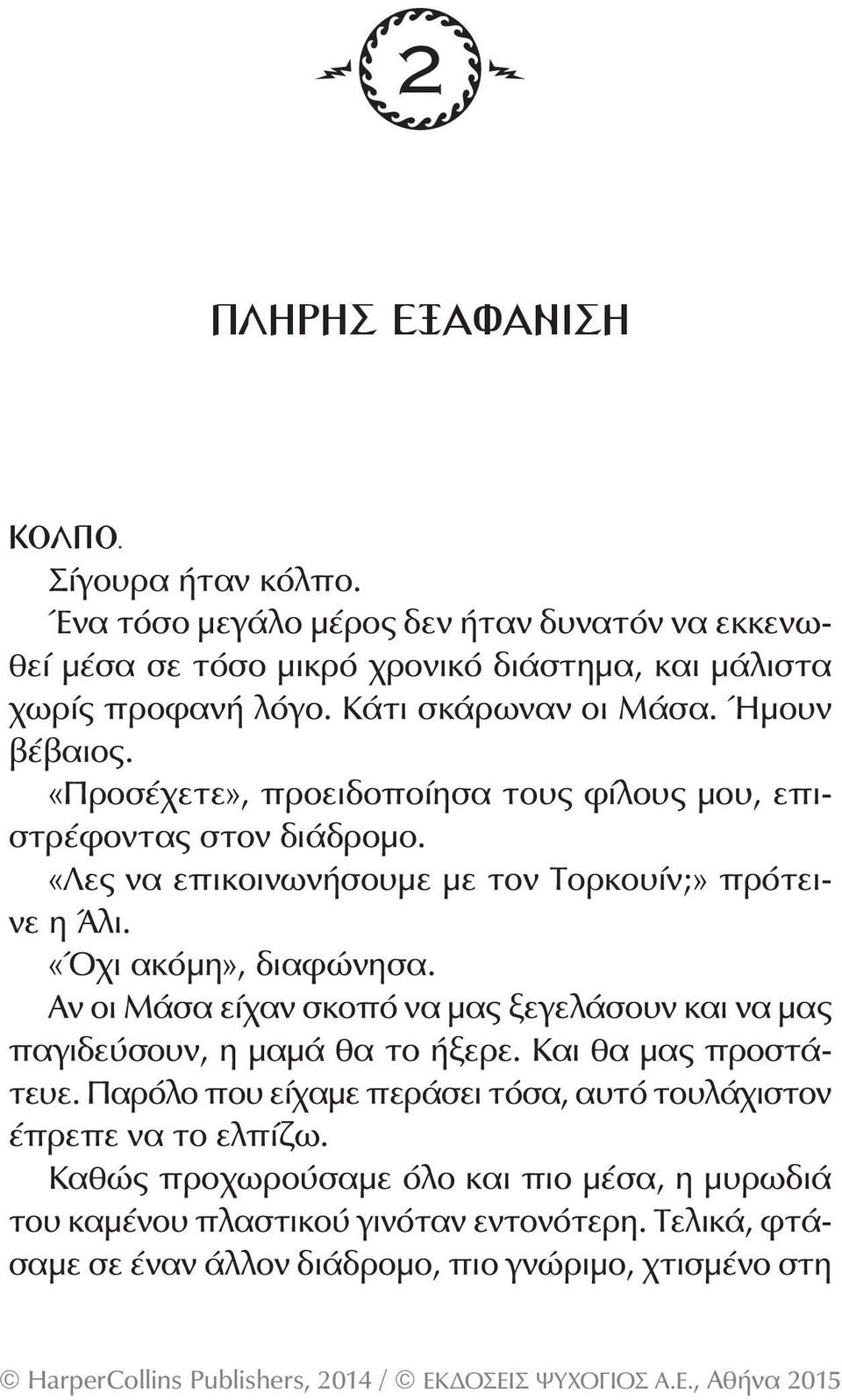 2

ΠΛΗΡΗΣ ΕΞΑΦΑΝΙΣΗ

ΚΟΛΠΟ.

Σίγουρα ήταν κόλπο.

Ένα τόσο μεγάλο μέρος δεν ήταν δυνατόν να εκκενωθεί μέσα σε τόσο μικρό χρονικό διάστημα, και μάλιστα χωρίς προφανή λόγο. Κάτι σκάρωναν οι Μάσα. Ήμουν βέβαιος.

«Προσέχετε», προειδοποίησα τους φίλους μου, επιστρέφοντας στον διάδρομο.

«Λες να επικοινωνήσουμε με τον Τορκουίν;» πρότεινε η Άλι.

«Όχι ακόμη», διαφώνησα.

Αν οι Μάσα είχαν σκοπό να μας ξεγελάσουν και να μας παγιδεύσουν, η μαμά θα το ήξερε. Και θα μας προστάτευε. Παρόλο που είχαμε περάσει τόσα, αυτό τουλάχιστον έπρεπε να το ελπίζω.

Καθώς προχωρούσαμε όλο και πιο μέσα, η μυρωδιά του καμένου πλαστικού γινόταν εντονότερη. Τελικά, φτάσαμε σε έναν άλλον διάδρομο, πιο γνώριμο, χτισμένο στη

© HarperCollins Publishers, 2014 / © ΕΚΔΟΣΕΙΣ ΨΥΧΟΓΙΟΣ Α.Ε., Αθήνα 2015